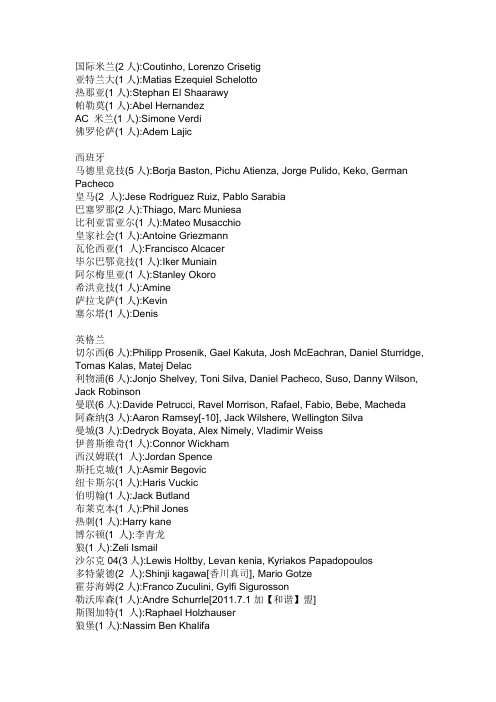 国际米兰(2 人):Coutinho, Lorenzo Crisetig
亚特兰大(1 人):Matias Ezequiel Schelotto
热那亚(1 人):Stephan El Shaarawy
帕勒莫(1 人):Abel Hernandez
AC 米兰(1 人):Simone Verdi
佛罗伦萨(1 人):Adem Lajic

西班牙
马德里竞技(5 人):Borja Baston, Pichu Atienza, Jorge Pulido, Keko, German Pacheco
皇马(2 人):Jese Rodriguez Ruiz, Pablo Sarabia
巴塞罗那(2 人):Thiago, Marc Muniesa
比利亚雷亚尔(1 人):Mateo Musacchio
皇家社会(1 人):Antoine Griezmann
瓦伦西亚(1 人):Francisco Alcacer
毕尔巴鄂竞技(1 人):Iker Muniain
阿尔梅里亚(1 人):Stanley Okoro
希洪竞技(1 人):Amine
萨拉戈萨(1 人):Kevin
塞尔塔(1 人):Denis

英格兰
切尔西(6 人):Philipp Prosenik, Gael Kakuta, Josh McEachran, Daniel Sturridge, Tomas Kalas, Matej Delac
利物浦(6 人):Jonjo Shelvey, Toni Silva, Daniel Pacheco, Suso, Danny Wilson, Jack Robinson
曼联(6 人):Davide Petrucci, Ravel Morrison, Rafael, Fabio, Bebe, Macheda
阿森纳(3 人):Aaron Ramsey[-10], Jack Wilshere, Wellington Silva
曼城(3 人):Dedryck Boyata, Alex Nimely, Vladimir Weiss
伊普斯维奇(1 人):Connor Wickham
西汉姆联(1 人):Jordan Spence
斯托克城(1 人):Asmir Begovic
纽卡斯尔(1 人):Haris Vuckic
伯明翰(1 人):Jack Butland
布莱克本(1 人):Phil Jones
热刺(1 人):Harry kane
博尔顿(1 人):李青龙
狼(1 人):Zeli Ismail
沙尔克 04(3 人):Lewis Holtby, Levan kenia, Kyriakos Papadopoulos
多特蒙德(2 人):Shinji kagawa[香川真司], Mario Gotze
霍芬海姆(2 人):Franco Zuculini, Gylfi Sigurosson
勒沃库森(1 人):Andre Schurrle[2011.7.1 加【和谐】盟]
斯图加特(1 人):Raphael Holzhauser
狼堡(1 人):Nassim Ben Khalifa